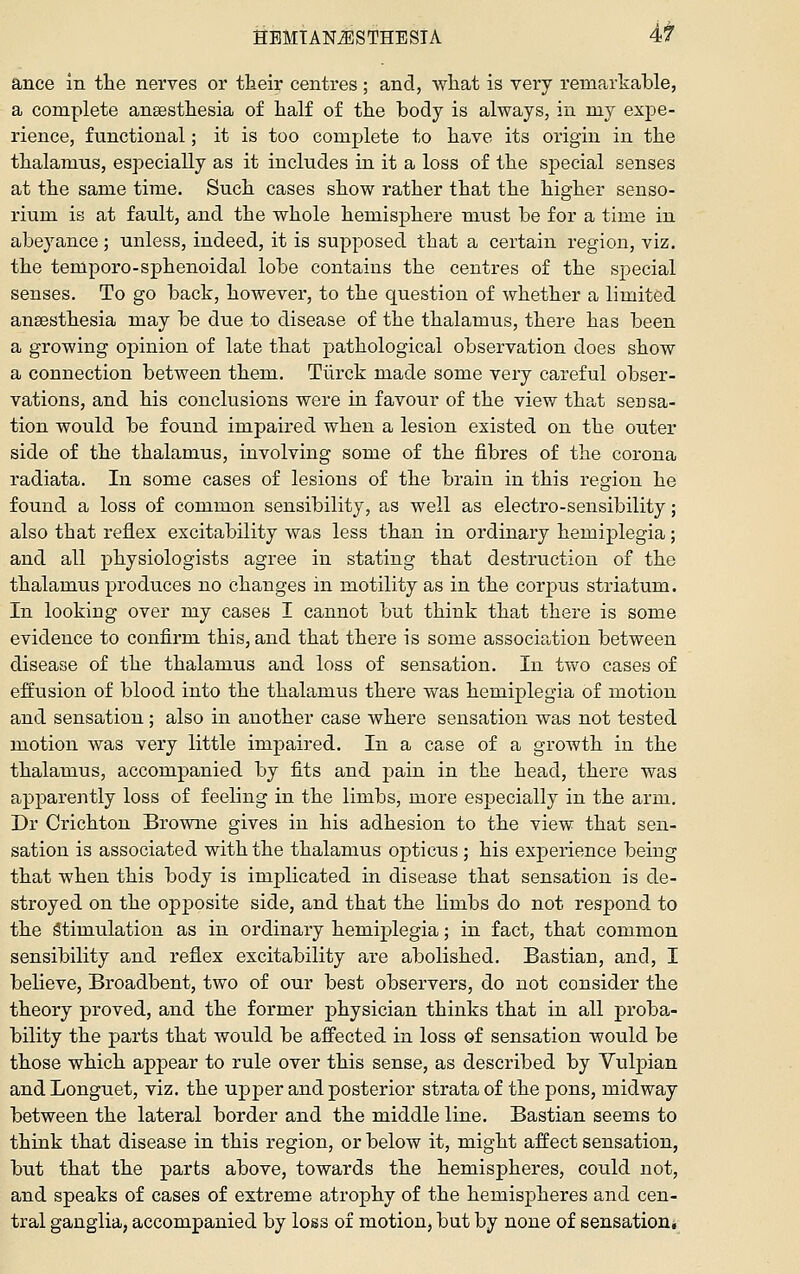 HEMIANÆSTHESIA 47

ance in the nerves or their centres; and, what is very remarkable, a complete anæsthesia of half of the body is always, in my experience, functional; it is too complete to have its origin in the thalamus, especially as it includes in it a loss of the special senses at the same time. Such cases show rather that the higher sensorium is at fault, and the whole hemisphere must be for a time in abeyance; unless, indeed, it is supposed that a certain region, viz. the temporo-sphenoidal lobe contains the centres of the special senses. To go back, however, to the question of whether a limited anæsthesia may be due to disease of the thalamus, there has been a growing opinion of late that pathological observation does show a connection between them. Türck made some very careful observations, and his conclusions were in favour of the view that sensation would be found impaired when a lesion existed on the outer side of the thalamus, involving some of the fibres of the corona radiata. In some cases of lesions of the brain in this region he found a loss of common sensibility, as well as electro-sensibility; also that reflex excitability was less than in ordinary hemiplegia; and all physiologists agree in stating that destruction of the thalamus produces no changes in motility as in the corpus striatum. In looking over my cases I cannot but think that there is some evidence to confirm this, and that there is some association between disease of the thalamus and loss of sensation. In two cases of effusion of blood into the thalamus there was hemiplegia of motion and sensation; also in another case where sensation was not tested motion was very little impaired. In a case of a growth in the thalamus, accompanied by fits and pain in the head, there was apparently loss of feeling in the limbs, more especially in the arm. Dr Crichton Browne gives in his adhesion to the view that sensation is associated with the thalamus opticus; his experience being that when this body is implicated in disease that sensation is destroyed on the opposite side, and that the limbs do not respond to the stimulation as in ordinary hemiplegia; in fact, that common sensibility and reflex excitability are abolished. Bastian, and, I believe, Broadbent, two of our best observers, do not consider the theory proved, and the former physician thinks that in all probability the parts that would be affected in loss of sensation would be those which appear to rule over this sense, as described by Vulpian and Longuet, viz. the upper and posterior strata of the pons, midway between the lateral border and the middle line. Bastian seems to think that disease in this region, or below it, might affect sensation, but that the parts above, towards the hemispheres, could not, and speaks of cases of extreme atrophy of the hemispheres and central ganglia, accompanied by loss of motion, but by none of sensation.